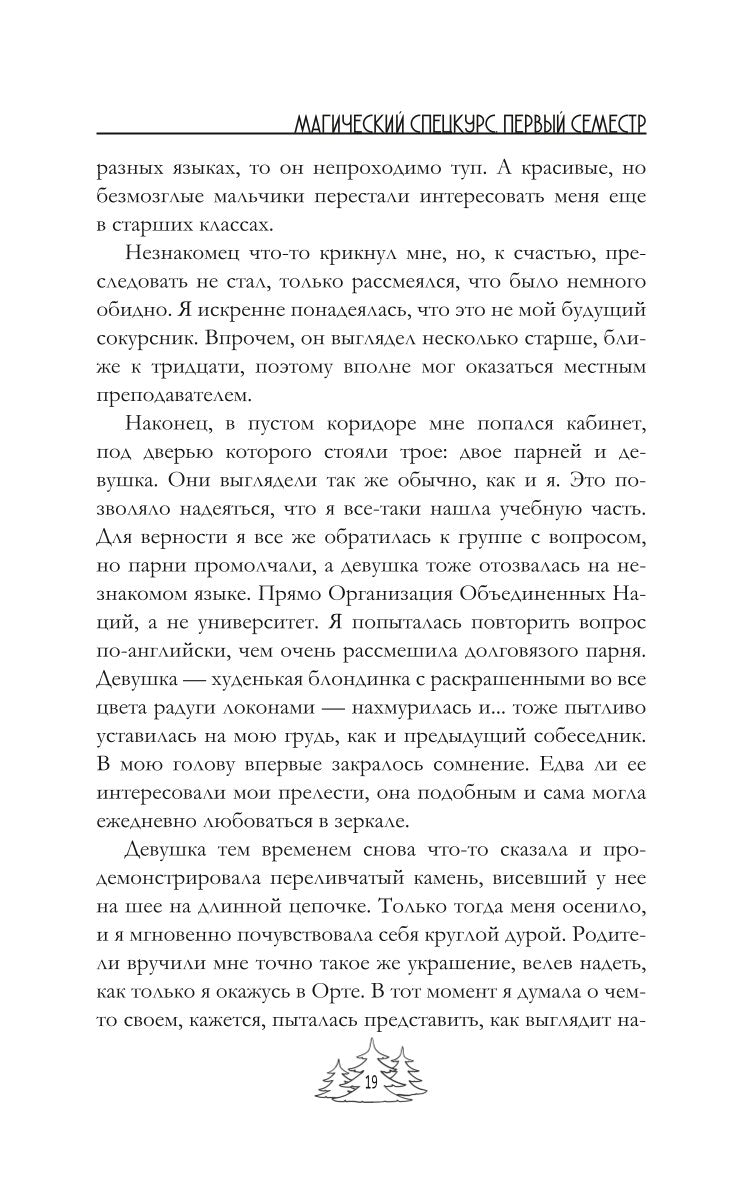 МАГИЧЕСКИЙ СПЕЦКУРС. ПЕРВЫЙ СЕМЕСТР

разных языках, то он непроходимо туп. А красивые, но безмозглые мальчики перестали интересовать меня еще в старших классах.

Незнакомец что-то крикнул мне, но, к счастью, преследовать не стал, только рассмеялся, что было немного обидно. Я искренне понадеялась, что это не мой будущий сокурсник. Впрочем, он выглядел несколько старше, ближе к тридцати, поэтому вполне мог оказаться местным преподавателем.

Наконец, в пустом коридоре мне попался кабинет, под дверью которого стояли трое: двое парней и девушка. Они выглядели так же обычно, как и я. Это позволяло надеяться, что я все-таки нашла учебную часть. Для верности я все же обратилась к группе с вопросом, но парни промолчали, а девушка тоже отозвалась на незнакомом языке. Прямо Организация Объединенных Наций, а не университет. Я попыталась повторить вопрос по-английски, чем очень рассмешила долговязого парня. Девушка — худенькая блондинка с раскрашенными во все цвета радуги локонами — нахмурилась и... тоже пытливо уставилась на мою грудь, как и предыдущий собеседник. В мою голову впервые закралось сомнение. Едва ли ее интересовали мои прелести, она подобным и сама могла ежедневно любоваться в зеркале.

Девушка тем временем снова что-то сказала и продемонстрировала переливчатый камень, висевший у нее на шее на длинной цепочке. Только тогда меня осенило, и я мгновенно почувствовала себя круглой дурой. Родители вручили мне точно такое же украшение, велев надеть, как только я окажусь в Орте. В тот момент я думала о чем-то своем, кажется, пыталась представить, как выглядит на-

19